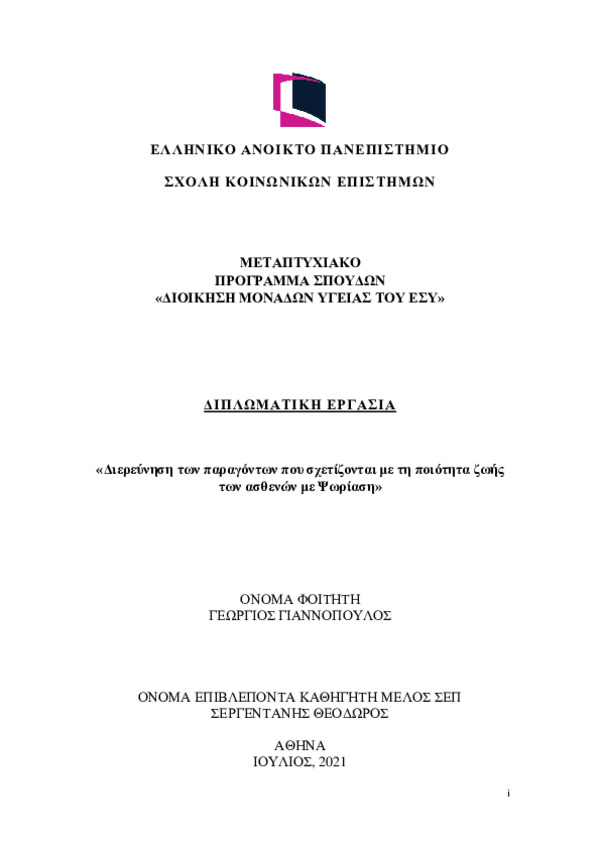 ΕΛΛΗΝΙΚΟ ΑΝΟΙΚΤΟ ΠΑΝΕΠΙΣΤΗΜΙΟ

ΣΧΟΛΗ ΚΟΙΝΩΝΙΚΩΝ ΕΠΙΣΤΗΜΩΝ

ΜΕΤΑΠΤΥΧΙΑΚΟ
ΠΡΟΓΡΑΜΜΑ ΣΠΟΥΔΩΝ
«ΔΙΟΙΚΗΣΗ ΜΟΝΑΔΩΝ ΥΓΕΙΑΣ ΤΟΥ ΕΣΥ»

ΔΙΠΛΩΜΑΤΙΚΗ ΕΡΓΑΣΙΑ

«Διερεύνηση των παραγόντων που σχετίζονται με τη ποιότητα ζωής των ασθενών με Ψωρίαση»

ΟΝΟΜΑ ΦΟΙΤΗΤΗ
ΓΕΩΡΓΙΟΣ ΓΙΑΝΝΟΠΟΥΛΟΣ

ΟΝΟΜΑ ΕΠΙΒΛΕΠΟΝΤΑ ΚΑΘΗΓΗΤΗ ΜΕΛΟΣ ΣΕΠ
ΣΕΡΓΕΝΤΑΝΗΣ ΘΕΟΔΩΡΟΣ

ΑΘΗΝΑ
ΙΟΥΛΙΟΣ, 2021

i